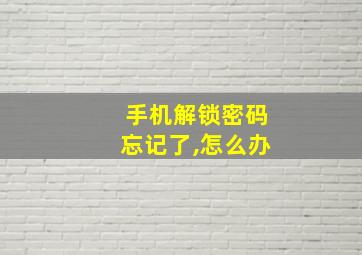 手机解锁密码
忘记了,怎么办